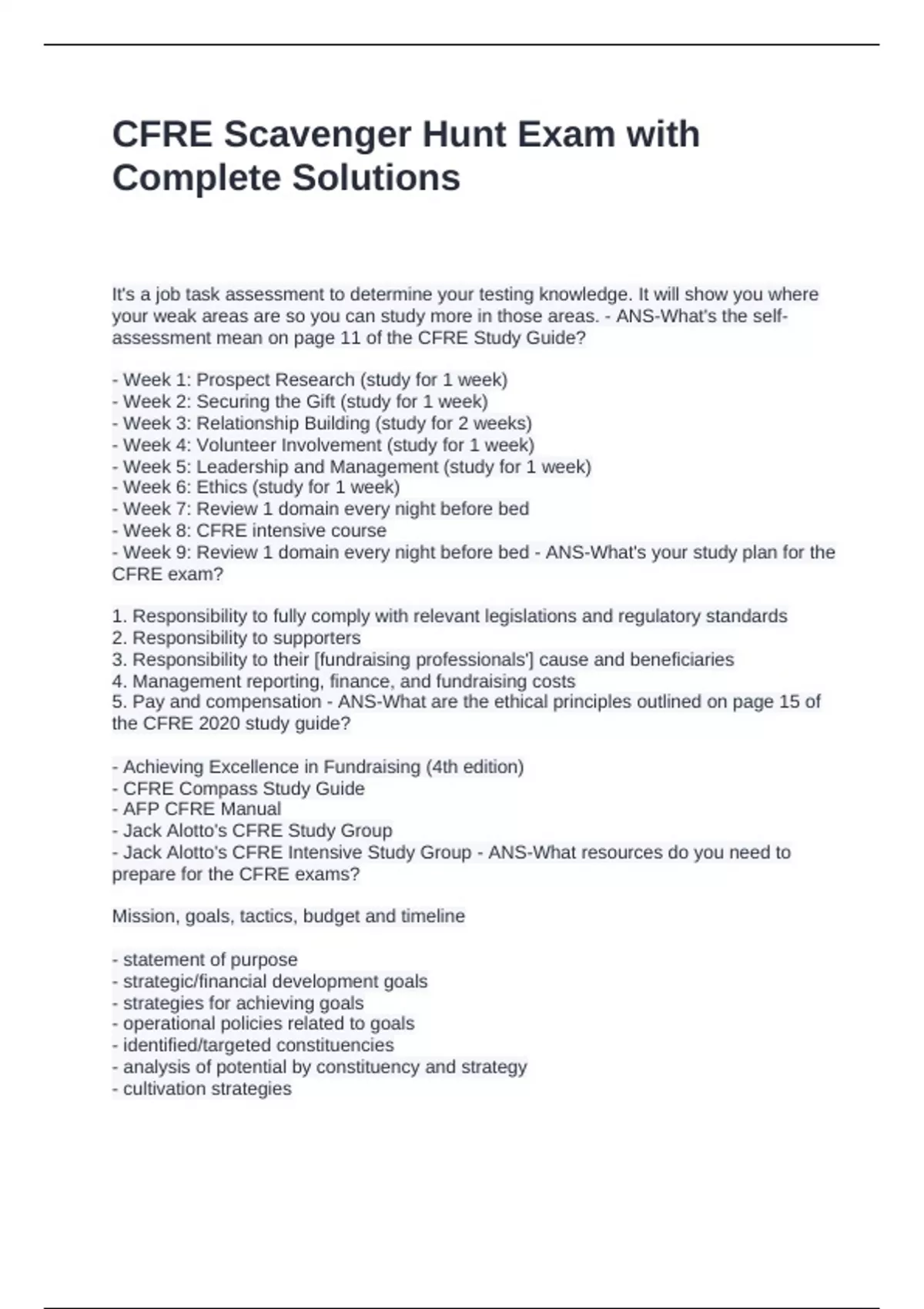 CFRE Scavenger Hunt Exam with Complete Solutions

It's a job task assessment to determine your testing knowledge. It will show you where your weak areas are so you can study more in those areas. - ANS-What's the self-assessment mean on page 11 of the CFRE Study Guide?

- Week 1: Prospect Research (study for 1 week)
- Week 2: Securing the Gift (study for 1 week)
- Week 3: Relationship Building (study for 2 weeks)
- Week 4: Volunteer Involvement (study for 1 week)
- Week 5: Leadership and Management (study for 1 week)
- Week 6: Ethics (study for 1 week)
- Week 7: Review 1 domain every night before bed
- Week 8: CFRE intensive course
- Week 9: Review 1 domain every night before bed - ANS-What's your study plan for the CFRE exam?

1. Responsibility to fully comply with relevant legislations and regulatory standards
2. Responsibility to supporters
3. Responsibility to their [fundraising professionals'] cause and beneficiaries
4. Management reporting, finance, and fundraising costs
5. Pay and compensation - ANS-What are the ethical principles outlined on page 15 of the CFRE 2020 study guide?

- Achieving Excellence in Fundraising (4th edition)
- CFRE Compass Study Guide
- AFP CFRE Manual
- Jack Alotto's CFRE Study Group
- Jack Alotto's CFRE Intensive Study Group - ANS-What resources do you need to prepare for the CFRE exams?

Mission, goals, tactics, budget and timeline

- statement of purpose
- strategic/financial development goals
- strategies for achieving goals
- operational policies related to goals
- identified/targeted constituencies
- analysis of potential by constituency and strategy
- cultivation strategies